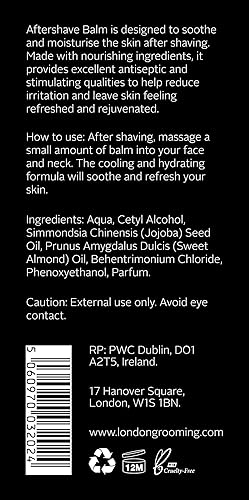 Aftershave Balm is designed to soothe and moisturise the skin after shaving. Made with nourishing ingredients, it provides excellent antiseptic and stimulating qualities to help reduce irritation and leave skin feeling refreshed and rejuvenated.

How to use: After shaving, massage a small amount of balm into your face and neck. The cooling and hydrating formula will soothe and refresh your skin.

Ingredients: Aqua, Cetyl Alcohol, Simmondsia Chinensis (Jojoba) Seed Oil, Prunus Amygdalus Dulcis (Sweet Almond) Oil, Behentrimonium Chloride, Phenoxyethanol, Parfum.

Caution: External use only. Avoid eye contact.

5 060970 032024

RP: PWC Dublin, D01 A2T5, Ireland.

17 Hanover Square, London, W1S 1BN.

www.londongrooming.com

12M

Cruelty-Free